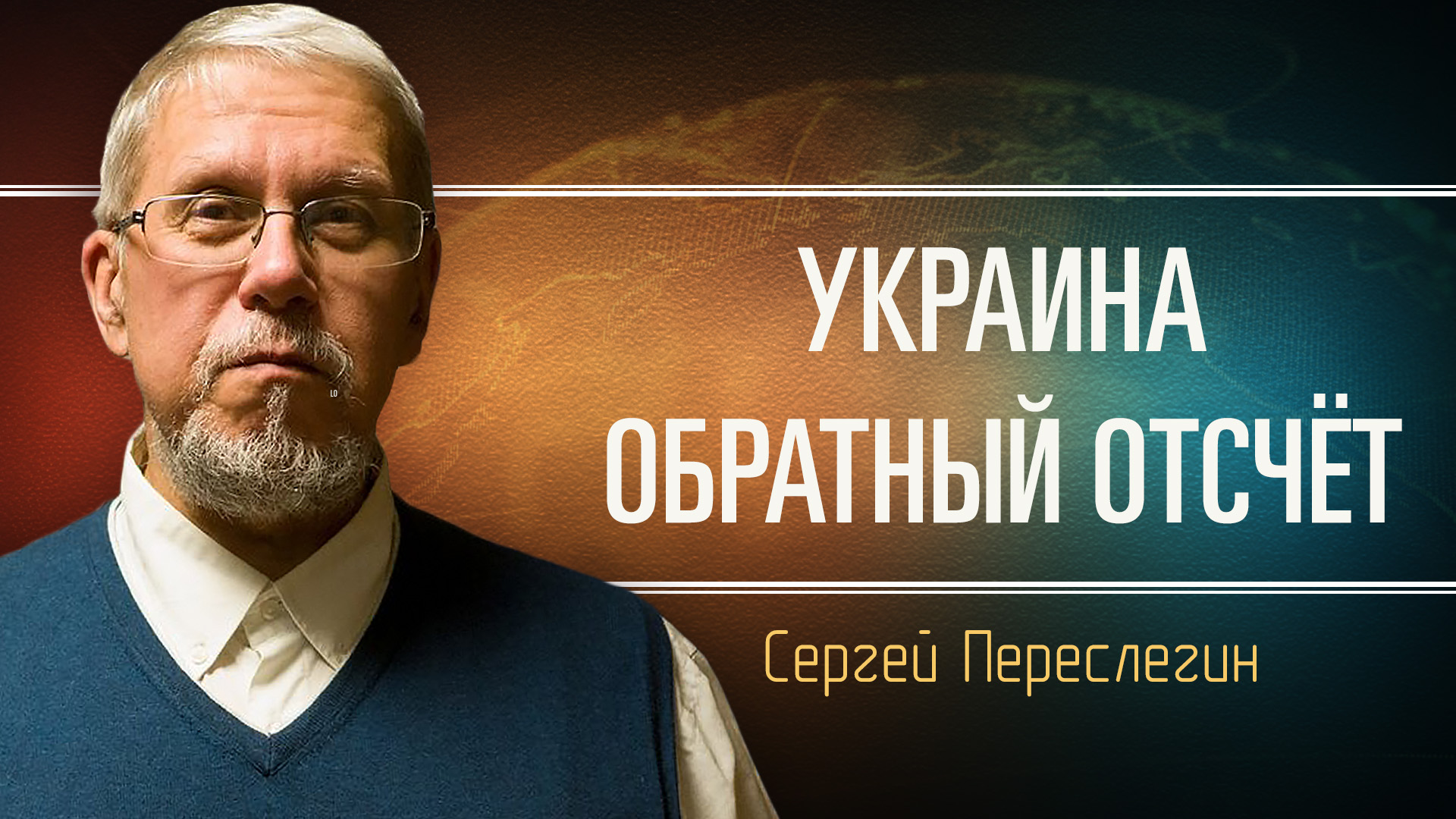 LO

УКРАИНА
ОБРАТНЫЙ ОТСЧЁТ

Сергей Переслегин